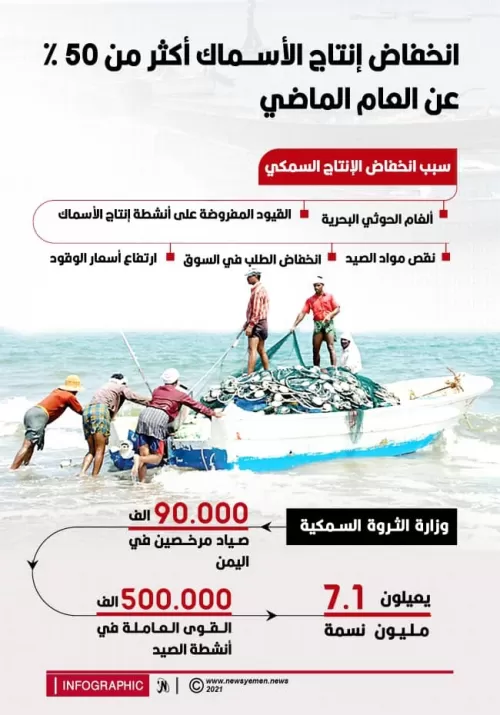 انخفاض إنتاج الأسماك أكثر من 50 ٪
عن العام الماضي

سبب انخفاض الإنتاج السمكي

ألغام الحوثي البحرية

القيود المفروضة على أنشطة إنتاج الأسماك

نقص مواد الصيد

انخفاض الطلب في السوق

ارتفاع أسعار الوقود

وزارة الثروة السمكية

90.000 الف
صياد مرخصين في اليمن

500.000 الف
القوى العاملة في أنشطة الصيد

يعيلون 7.1
مليون نسمة

INFOGRAPHIC

© www.newsyemen.news
2021